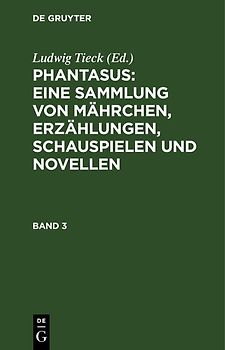 DE GRUYTER

Ludwig Tieck (Ed.)
PHANTASUS: EINE SAMMLUNG VON MÄHRCHEN, ERZÄHLUNGEN, SCHAUSPIELEN UND NOVELLEN

BAND 3

DE
G